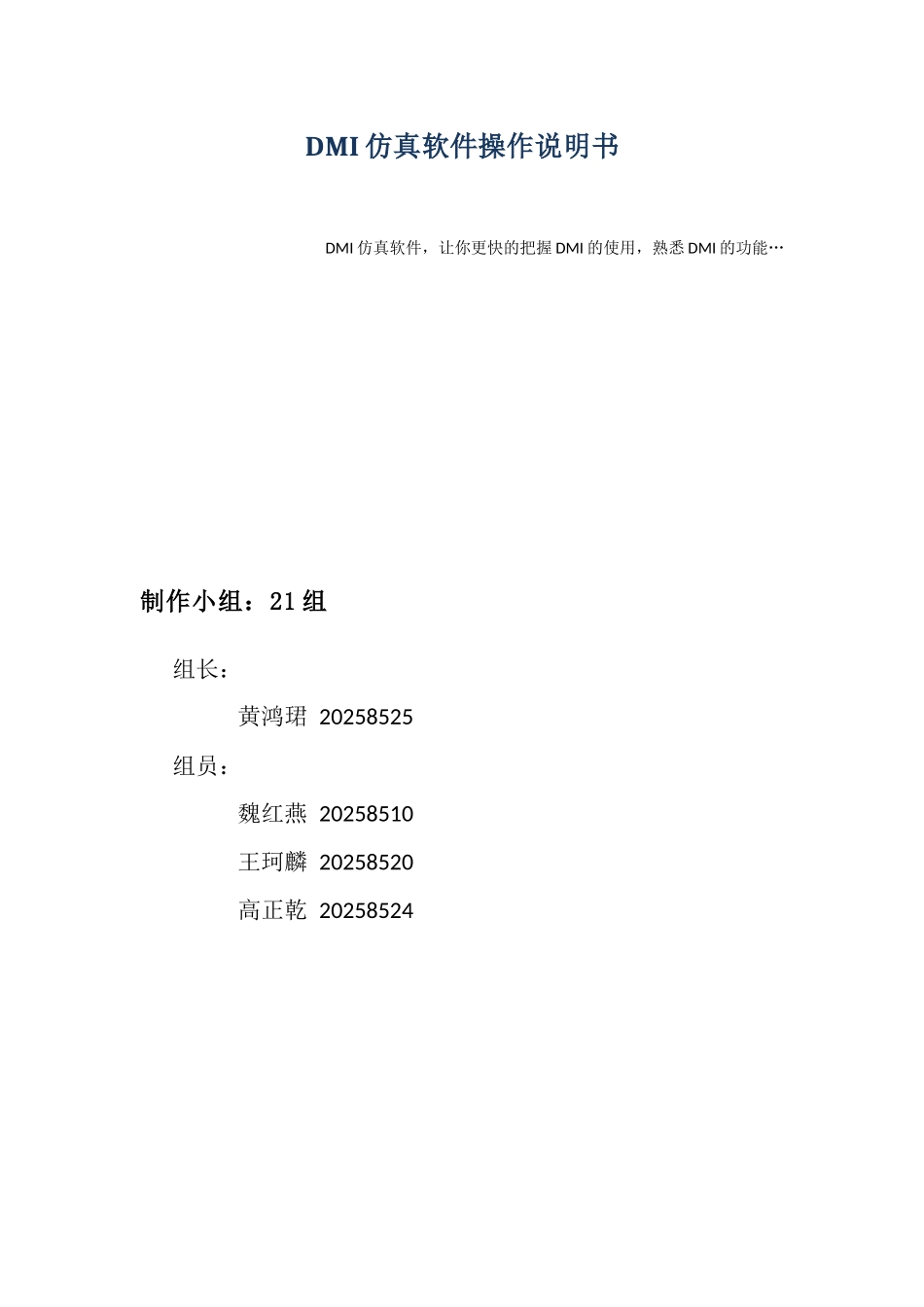 DMI仿真软件操作说明书

DMI仿真软件，让你更快的把握DMI的使用，熟悉DMI的功能…

制作小组：21组

组长：

黄鸿珺 20258525

组员：

魏红燕 20258510

王珂麟 20258520

高正乾 20258524